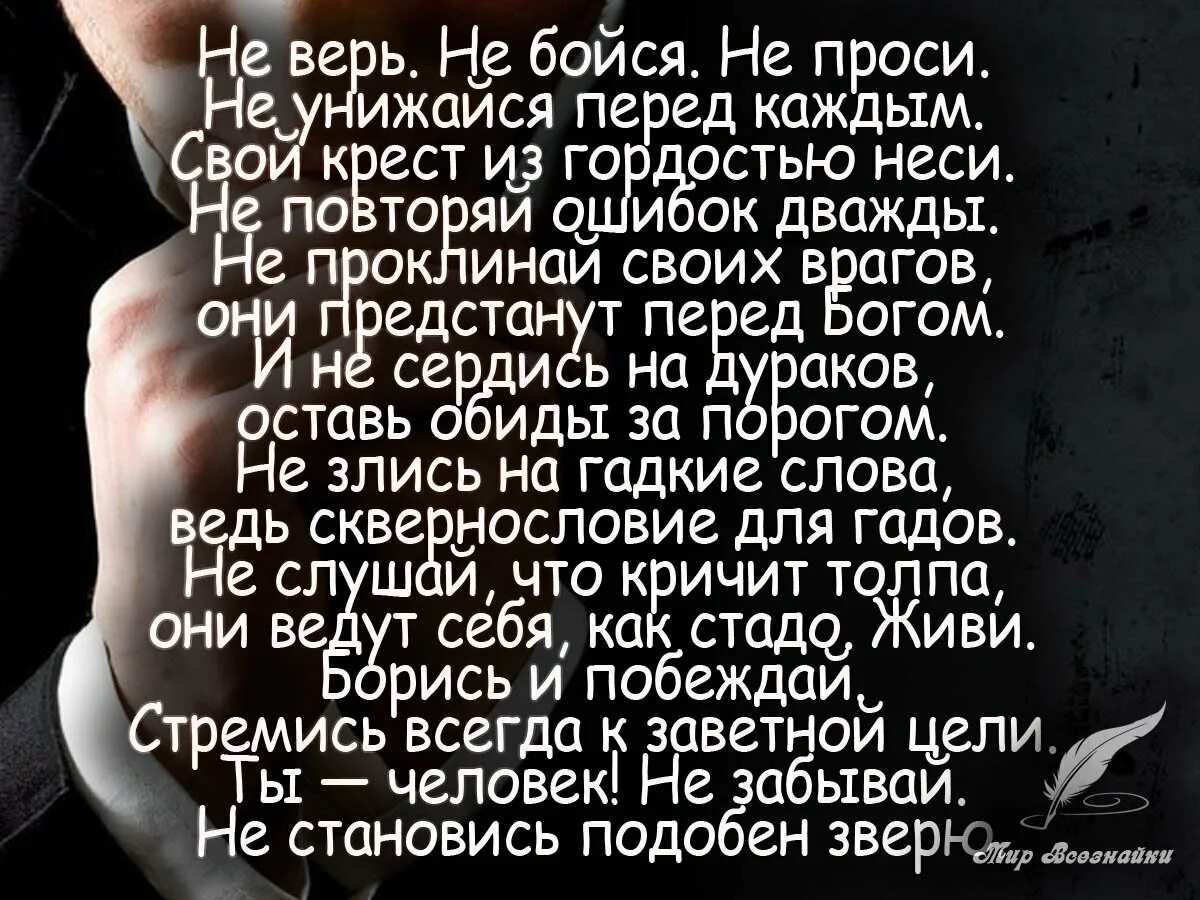 Не верь. Не бойся. Не проси.
Не унижайся перед каждым.
Свой крест из гордостью неси.
Не повторяй ошибок дважды.
Не проклинай своих врагов,
они предстанут перед Богом.
И не сердись на дураков,
оставь обиды за порогом.
Не злись на гадкие слова,
ведь сквернословие для гадов.
Не слушай, что кричит толпа,
они ведут себя, как стадо. Живи.
Борись и побеждай.
Стремись всегда к заветной цели.
Ты — человек! Не забывай.
Не становись подобен зверю.

Мир Всезнайки